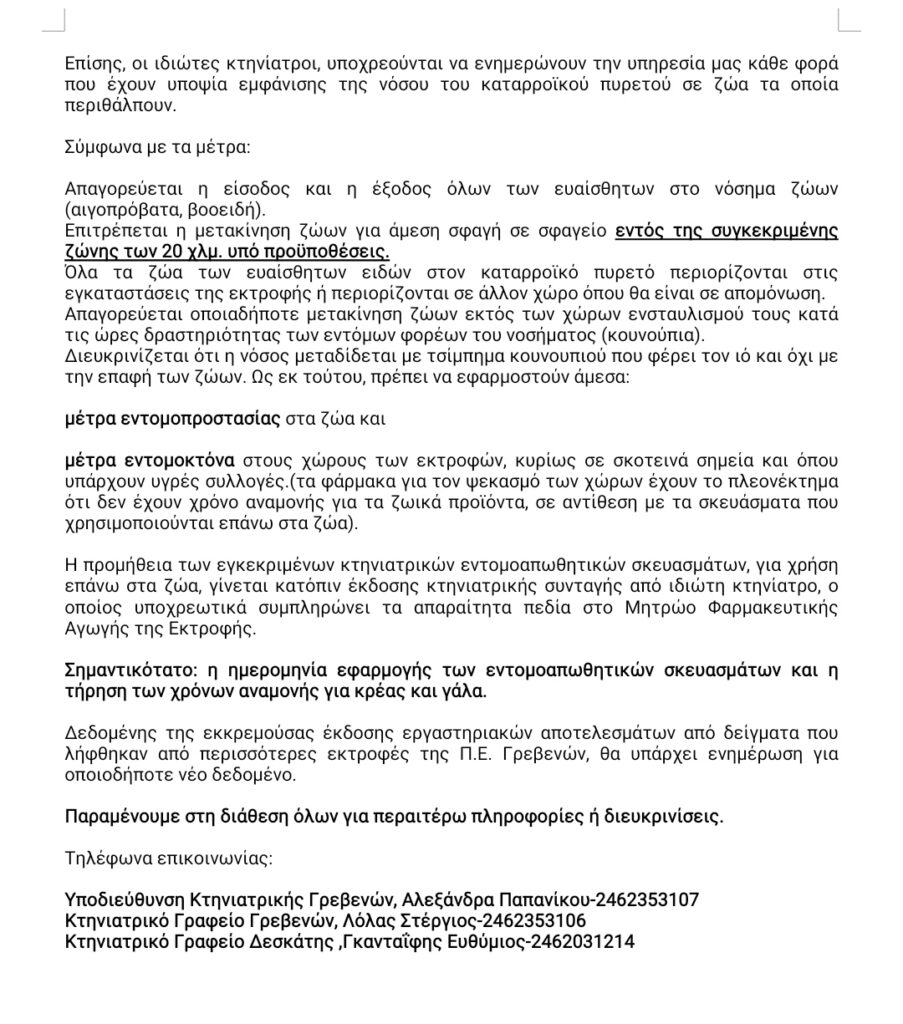 Επίσης, οι ιδιώτες κτηνίατροι, υποχρεούνται να ενημερώνουν την υπηρεσία μας κάθε φορά που έχουν υποψία εμφάνισης της νόσου του καταρροϊκού πυρετού σε ζώα τα οποία περιθάλπουν.

Σύμφωνα με τα μέτρα:

Απαγορεύεται η είσοδος και η έξοδος όλων των ευαίσθητων στο νόσημα ζώων (αιγοπρόβατα, βοοειδή).
Επιτρέπεται η μετακίνηση ζώων για άμεση σφαγή σε σφαγείο εντός της συγκεκριμένης ζώνης των 20 χλμ. υπό προϋποθέσεις.
Όλα τα ζώα των ευαίσθητων ειδών στον καταρροϊκό πυρετό περιορίζονται στις εγκαταστάσεις της εκτροφής ή περιορίζονται σε άλλον χώρο όπου θα είναι σε απομόνωση.
Απαγορεύεται οποιαδήποτε μετακίνηση ζώων εκτός των χώρων ενσταυλισμού τους κατά τις ώρες δραστηριότητας των εντόμων φορέων του νοσήματος (κουνούπια).
Διευκρινίζεται ότι η νόσος μεταδίδεται με τσίμπημα κουνουπιού που φέρει τον ιό και όχι με την επαφή των ζώων. Ως εκ τούτου, πρέπει να εφαρμοστούν άμεσα:

μέτρα εντομοπροστασίας στα ζώα και

μέτρα εντομοκτόνα στους χώρους των εκτροφών, κυρίως σε σκοτεινά σημεία και όπου υπάρχουν υγρές συλλογές.(τα φάρμακα για τον ψεκασμό των χώρων έχουν το πλεονέκτημα ότι δεν έχουν χρόνο αναμονής για τα ζωικά προϊόντα, σε αντίθεση με τα σκευάσματα που χρησιμοποιούνται επάνω στα ζώα).

Η προμήθεια των εγκεκριμένων κτηνιατρικών εντομοαπωθητικών σκευασμάτων, για χρήση επάνω στα ζώα, γίνεται κατόπιν έκδοσης κτηνιατρικής συνταγής από ιδιώτη κτηνίατρο, ο οποίος υποχρεωτικά συμπληρώνει τα απαραίτητα πεδία στο Μητρώο Φαρμακευτικής Αγωγής της Εκτροφής.

Σημαντικότατο: η ημερομηνία εφαρμογής των εντομοαπωθητικών σκευασμάτων και η τήρηση των χρόνων αναμονής για κρέας και γάλα.

Δεδομένης της εκκρεμούσας έκδοσης εργαστηριακών αποτελεσμάτων από δείγματα που λήφθηκαν από περισσότερες εκτροφές της Π.Ε. Γρεβενών, θα υπάρχει ενημέρωση για οποιοδήποτε νέο δεδομένο.

Παραμένουμε στη διάθεση όλων για περαιτέρω πληροφορίες ή διευκρινίσεις.

Τηλέφωνα επικοινωνίας:

Υποδιεύθυνση Κτηνιατρικής Γρεβενών, Αλεξάνδρα Παπανίκου-2462353107
Κτηνιατρικό Γραφείο Γρεβενών, Λόλας Στέργιος-2462353106
Κτηνιατρικό Γραφείο Δεσκάτης ,Γκανταΐφης Ευθύμιος-2462031214